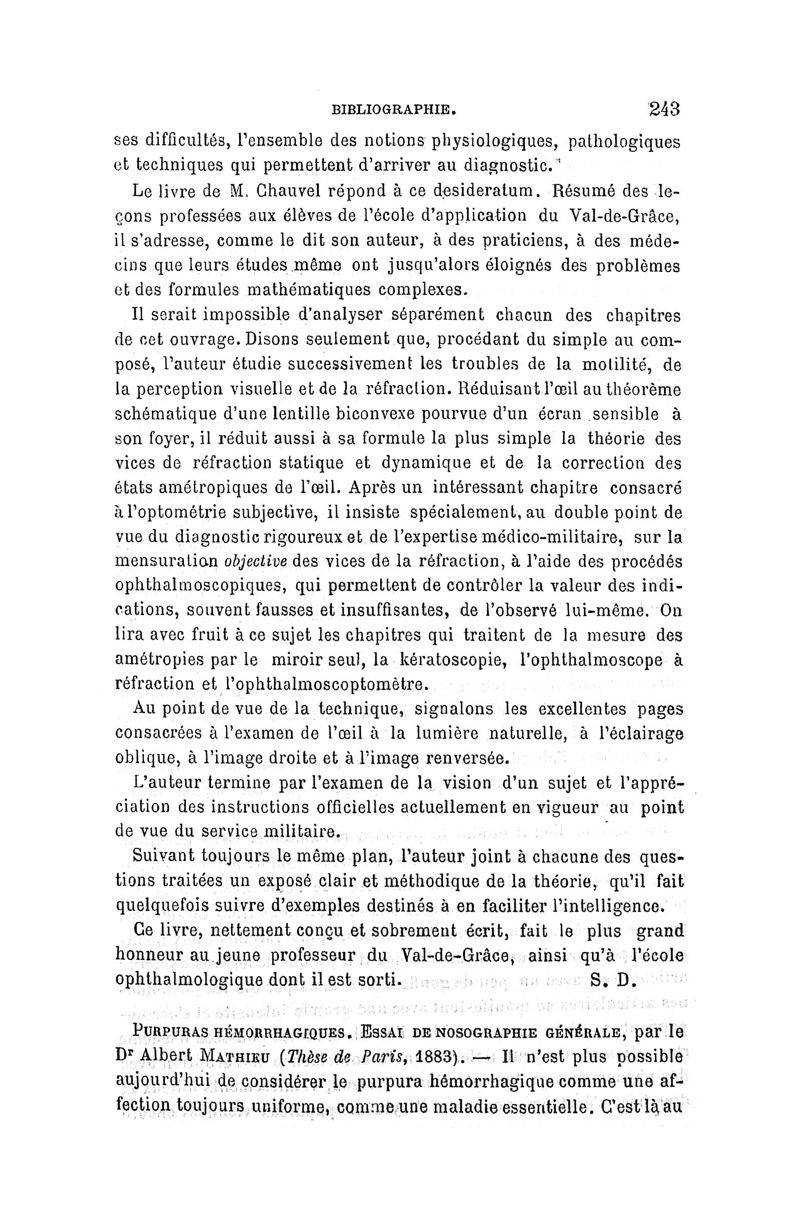 BIBLIOGRAPHIE. 243

ses difficultés, l'ensemble des notions physiologiques, pathologiques et techniques qui permettent d'arriver au diagnostic.

Le livre de M. Chauvel répond à ce desideratum. Résumé des leçons professées aux élèves de l'école d'application du Val-de-Grâce, il s'adresse, comme le dit son auteur, à des praticiens, à des médecins que leurs études même ont jusqu'alors éloignés des problèmes et des formules mathématiques complexes.

Il serait impossible d'analyser séparément chacun des chapitres de cet ouvrage. Disons seulement que, procédant du simple au composé, l'auteur étudie successivement les troubles de la motilité, de la perception visuelle et de la réfraction. Réduisant l'œil au théorème schématique d'une lentille biconvexe pourvue d'un écran sensible à son foyer, il réduit aussi à sa formule la plus simple la théorie des vices de réfraction statique et dynamique et de la correction des états amétropiques de l'œil. Après un intéressant chapitre consacré à l'optométrie subjective, il insiste spécialement, au double point de vue du diagnostic rigoureux et de l'expertise médico-militaire, sur la mensuration objective des vices de la réfraction, à l'aide des procédés ophthalmoscopiques, qui permettent de contrôler la valeur des indications, souvent fausses et insuffisantes, de l'observé lui-même. On lira avec fruit à ce sujet les chapitres qui traitent de la mesure des amétropies par le miroir seul, la kératoscopie, l'ophthalmoscope à réfraction et l'ophthalmoscoptomètre.

Au point de vue de la technique, signalons les excellentes pages consacrées à l'examen de l'œil à la lumière naturelle, à l'éclairage oblique, à l'image droite et à l'image renversée.

L'auteur termine par l'examen de la vision d'un sujet et l'appréciation des instructions officielles actuellement en vigueur au point de vue du service militaire.

Suivant toujours le même plan, l'auteur joint à chacune des questions traitées un exposé clair et méthodique de la théorie, qu'il fait quelquefois suivre d'exemples destinés à en faciliter l'intelligence.

Ce livre, nettement conçu et sobrement écrit, fait le plus grand honneur au jeune professeur du Val-de-Grâce, ainsi qu'à l'école ophthalmologique dont il est sorti. S. D.

PURPURAS HÉMORRHAGIQUES. ESSAI DE NOSOGRAPHIE GÉNÉRALE, par le Dr Albert MATHIEU (Thèse de Paris, 1883). — Il n'est plus possible aujourd'hui de considérer le purpura hémorrhagique comme une affection toujours uniforme, comme une maladie essentielle. C'est là au